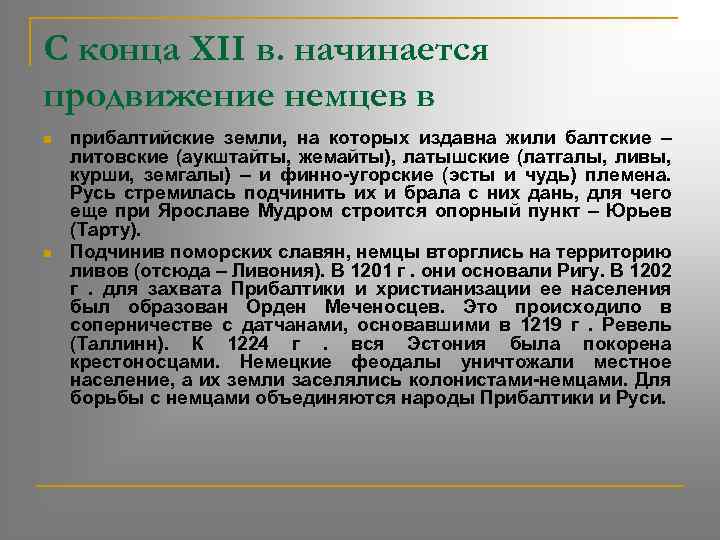 С конца XII в. начинается продвижение немцев в

прибалтийские земли, на которых издавна жили балтские – литовские (аукштайты, жемайты), латышские (латгалы, ливы, курши, земгалы) – и финно-угорские (эсты и чудь) племена. Русь стремилась подчинить их и брала с них дань, для чего еще при Ярославе Мудром строится опорный пункт – Юрьев (Тарту).

Подчинив поморских славян, немцы вторглись на территорию ливов (отсюда – Ливония). В 1201 г . они основали Ригу. В 1202 г . для захвата Прибалтики и христианизации ее населения был образован Орден Меченосцев. Это происходило в соперничестве с датчанами, основавшими в 1219 г . Ревель (Таллинн). К 1224 г . вся Эстония была покорена крестоносцами. Немецкие феодалы уничтожали местное население, а их земли заселялись колонистами-немцами. Для борьбы с немцами объединяются народы Прибалтики и Руси.